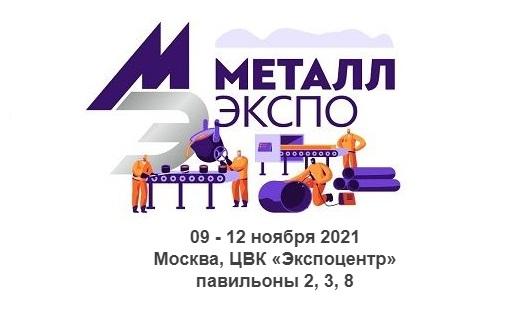 МЕТАЛЛ
ЭКСПО

09 - 12 ноября 2021
Москва, ЦВК «Экспоцентр»
павильоны 2, 3, 8